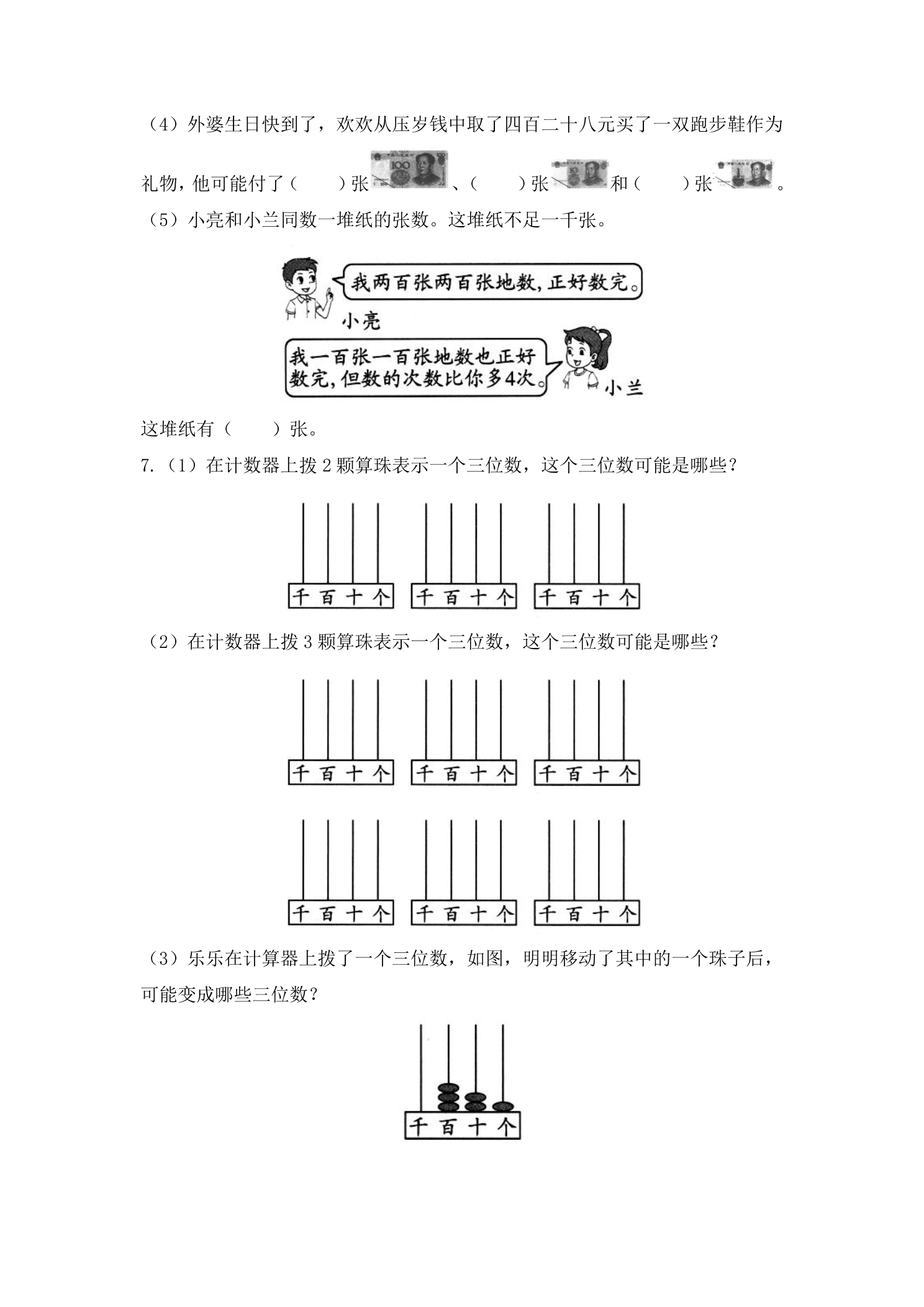 （4）外婆生日快到了，欢欢从压岁钱中取了四百二十八元买了一双跑步鞋作为礼物，他可能付了（ ）张、（ ）张和（ ）张。

（5）小亮和小兰同数一堆纸的张数。这堆纸不足一千张。

我两百张两百张地数，正好数完。

小亮

我一百张一百张地数也正好数完，但数的次数比你多4次。

小兰

这堆纸有（ ）张。

7.（1）在计数器上拨2颗算珠表示一个三位数，这个三位数可能是哪些？

千 百 十 个 千 百 十 个 千 百 十 个

（2）在计数器上拨3颗算珠表示一个三位数，这个三位数可能是哪些？

千 百 十 个 千 百 十 个 千 百 十 个

千 百 十 个 千 百 十 个 千 百 十 个

（3）乐乐在计算器上拨了一个三位数，如图，明明移动了其中的一个珠子后，可能变成哪些三位数？

千 百 十 个